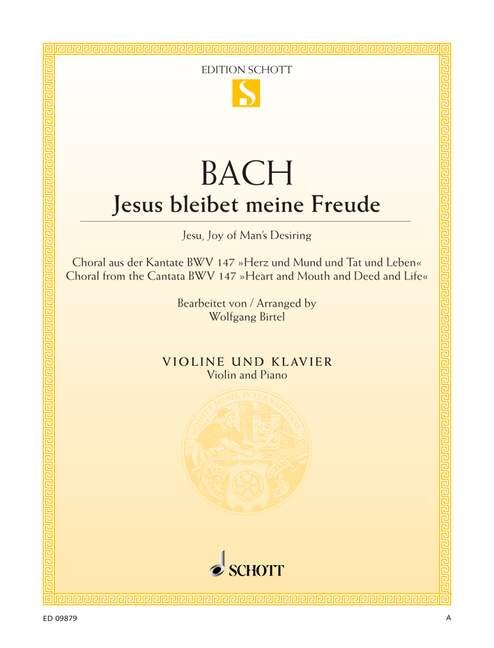 EDITION SCHOTT

S

BACH

Jesus bleibet meine Freude

Jesu, Joy of Man's Desiring

Choral aus der Kantate BWV 147 »Herz und Mund und Tat und Leben«
Choral from the Cantata BWV 147 »Heart and Mouth and Deed and Life«

Bearbeitet von / Arranged by
Wolfgang Birtel

VIOLINE UND KLAVIER
Violin and Piano

SCHOTT

ED 09879

A